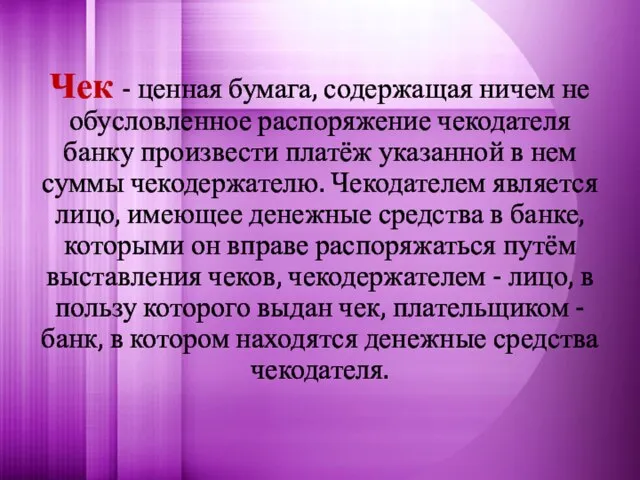 Чек - ценная бумага, содержащая ничем не обусловленное распоряжение чекодателя банку произвести платёж указанной в нем суммы чекодержателю. Чекодателем является лицо, имеющее денежные средства в банке, которыми он вправе распоряжаться путём выставления чеков, чекодержателем - лицо, в пользу которого выдан чек, плательщиком - банк, в котором находятся денежные средства чекодателя.